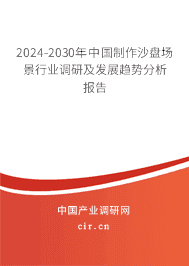 2024-2030年中国制作沙盘场景行业调研及发展趋势分析报告

中国产业调研网
cir.cn